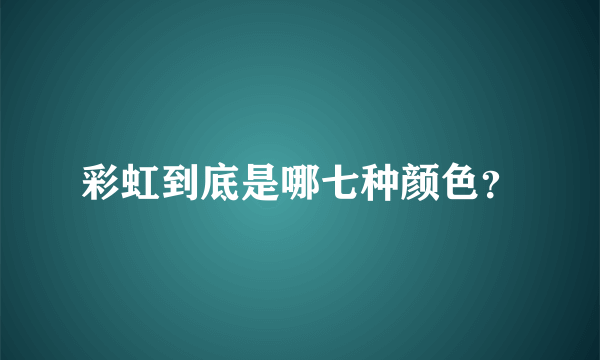 彩虹到底是哪七种颜色？